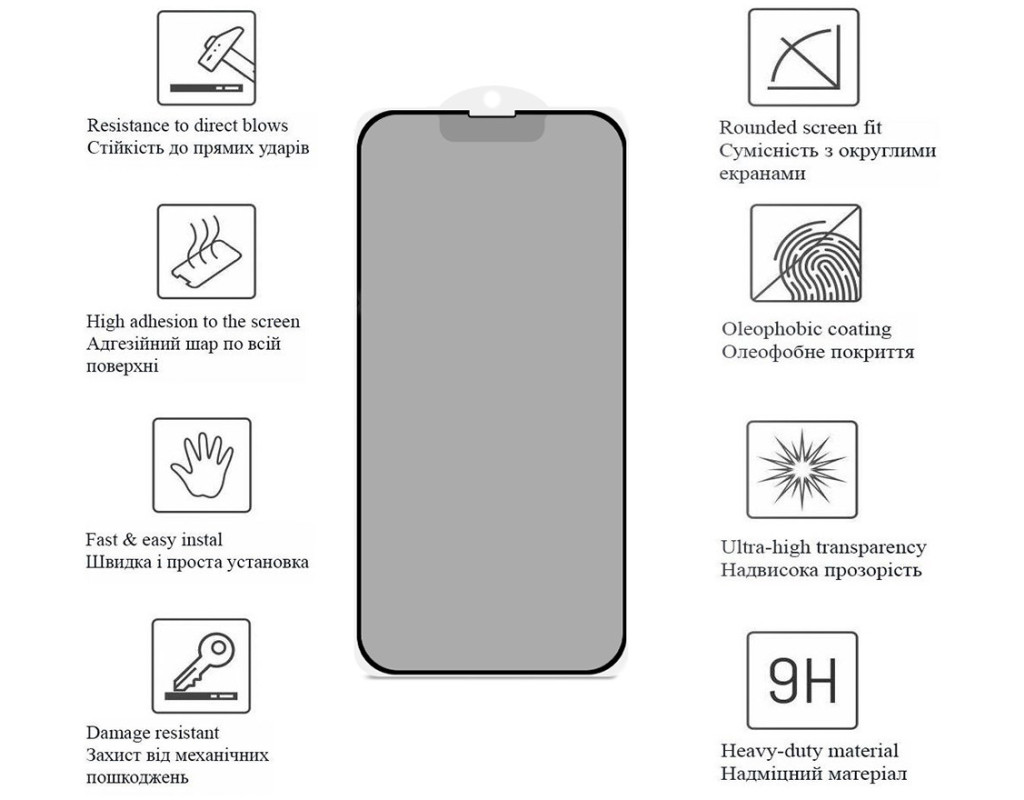 Resistance to direct blows
Стійкість до прямих ударів

High adhesion to the screen
Адгезійний шар по всій поверхні

Fast & easy instal
Швидка і проста установка

Damage resistant
Захист від механічних пошкоджень

Rounded screen fit
Сумісність з округлими екранами

Oleophobic coating
Олеофобне покриття

Ultra-high transparency
Надвисока прозорість

9H

Heavy-duty material
Надміцний матеріал